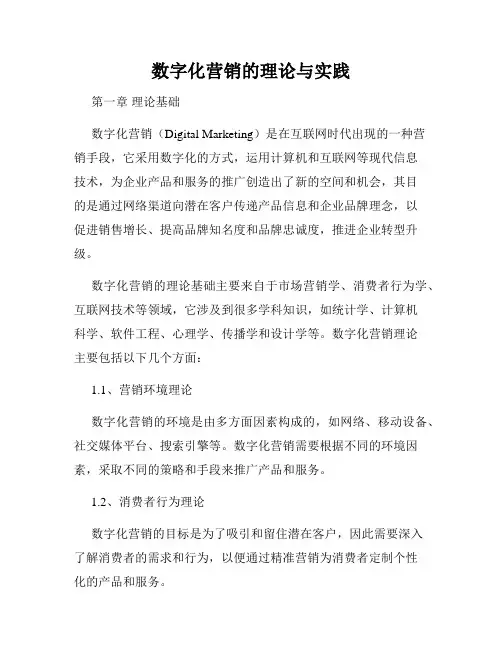 数字化营销的理论与实践

第一章 理论基础

数字化营销（Digital Marketing）是在互联网时代出现的一种营销手段，它采用数字化的方式，运用计算机和互联网等现代信息技术，为企业产品和服务的推广创造出了新的空间和机会，其目的是通过网络渠道向潜在客户传递产品信息和企业品牌理念，以促进销售增长、提高品牌知名度和品牌忠诚度，推进企业转型升级。

数字化营销的理论基础主要来自于市场营销学、消费者行为学、互联网技术等领域，它涉及到很多学科知识，如统计学、计算机科学、软件工程、心理学、传播学和设计学等。数字化营销理论主要包括以下几个方面：

1.1、营销环境理论

数字化营销的环境是由多方面因素构成的，如网络、移动设备、社交媒体平台、搜索引擎等。数字化营销需要根据不同的环境因素，采取不同的策略和手段来推广产品和服务。

1.2、消费者行为理论

数字化营销的目标是为了吸引和留住潜在客户，因此需要深入了解消费者的需求和行为，以便通过精准营销为消费者定制个性化的产品和服务。